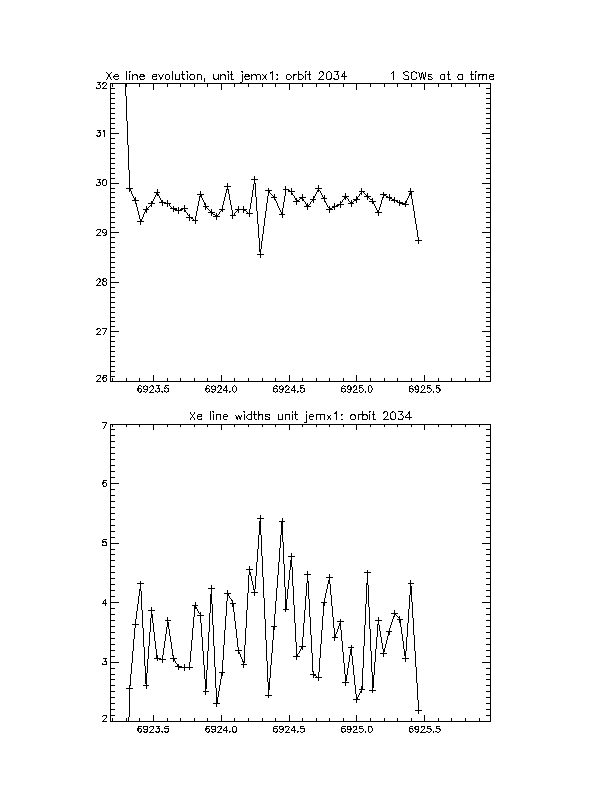 Xe line evolution, unit jemx1: orbit 2034        1 SCWs at a time

32
31
30
29
28
27
26

6923.5    6924.0    6924.5    6925.0    6925.5

Xe line widths unit jemx1: orbit 2034

7
6
5
4
3
2

6923.5    6924.0    6924.5    6925.0    6925.5